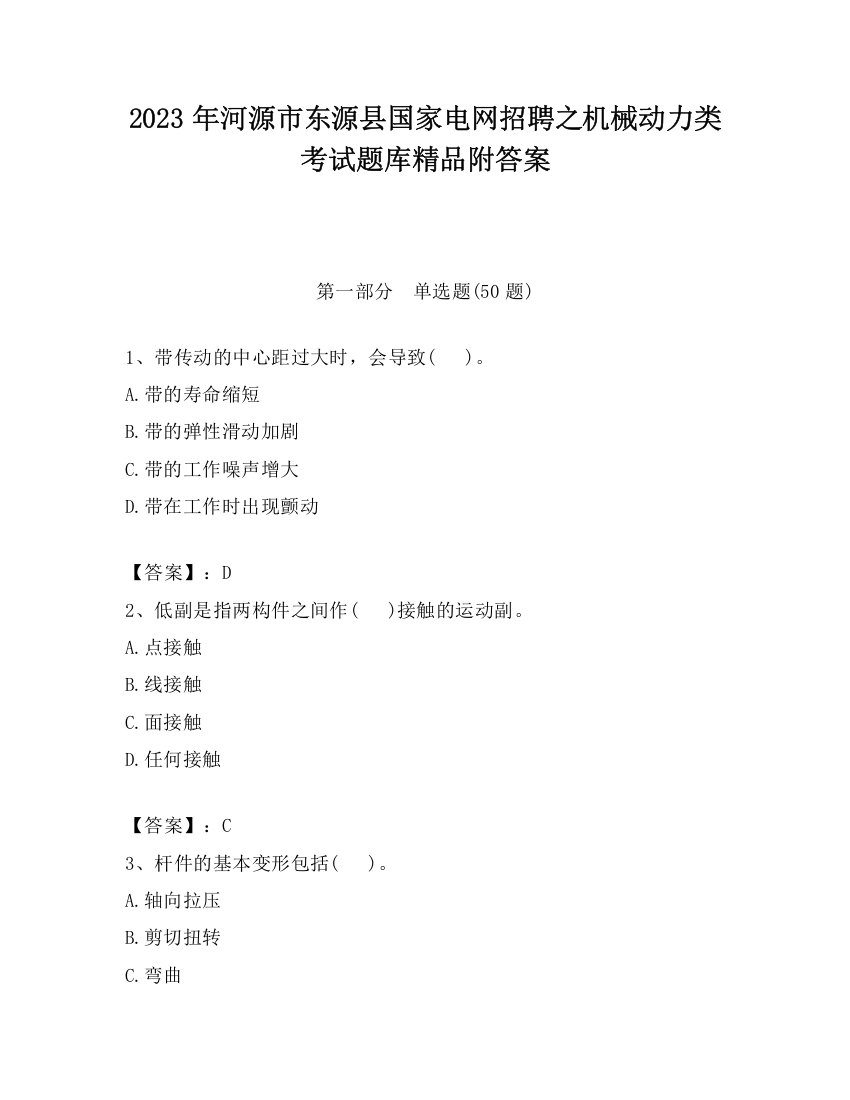 2023 年河源市东源县国家电网招聘之机械动力类考试题库精品附答案

第一部分　单选题(50 题)

1、带传动的中心距过大时，会导致(　)。

A.带的寿命缩短

B.带的弹性滑动加剧

C.带的工作噪声增大

D.带在工作时出现颤动

【答案】：D

2、低副是指两构件之间作(　)接触的运动副。

A.点接触

B.线接触

C.面接触

D.任何接触

【答案】：C

3、杆件的基本变形包括(　)。

A.轴向拉压

B.剪切扭转

C.弯曲